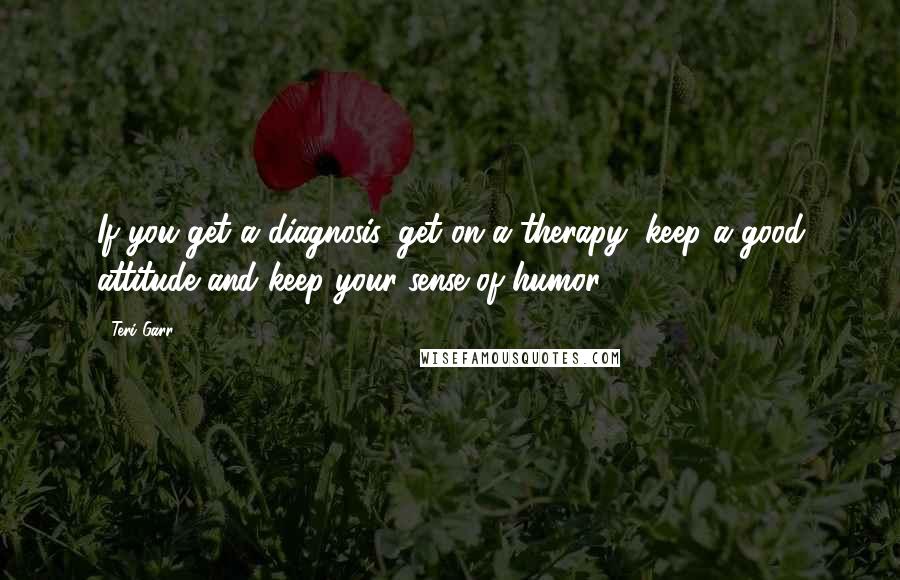 If you get a diagnosis, get on a therapy, keep a good attitude and keep your sense of humor.

Teri Garr

WISEFAMOUSQUOTES.COM